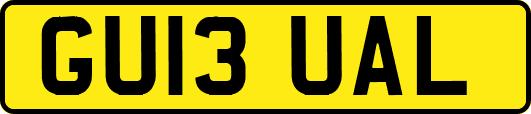 GU13 UAL